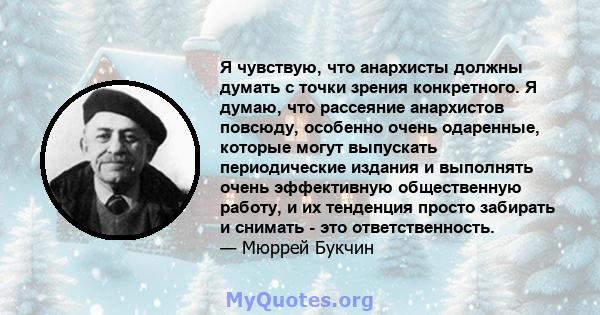 Я чувствую, что анархисты должны думать с точки зрения конкретного. Я думаю, что рассеяние анархистов повсюду, особенно очень одаренные, которые могут выпускать периодические издания и выполнять очень эффективную общественную работу, и их тенденция просто забирать и снимать - это ответственность.
— Мюррей Букчин

MyQuotes.org